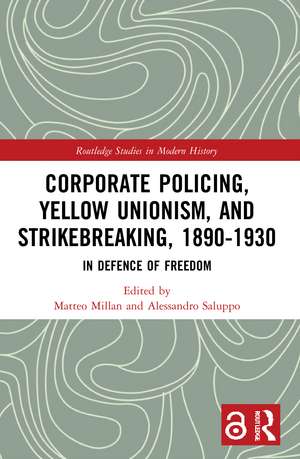 Routledge Studies in Modern History

CORPORATE POLICING, YELLOW UNIONISM, AND STRIKEBREAKING, 1890-1930

IN DEFENCE OF FREEDOM

Edited by
Matteo Millan and Alessandro Saluppo

ROUTLEDGE